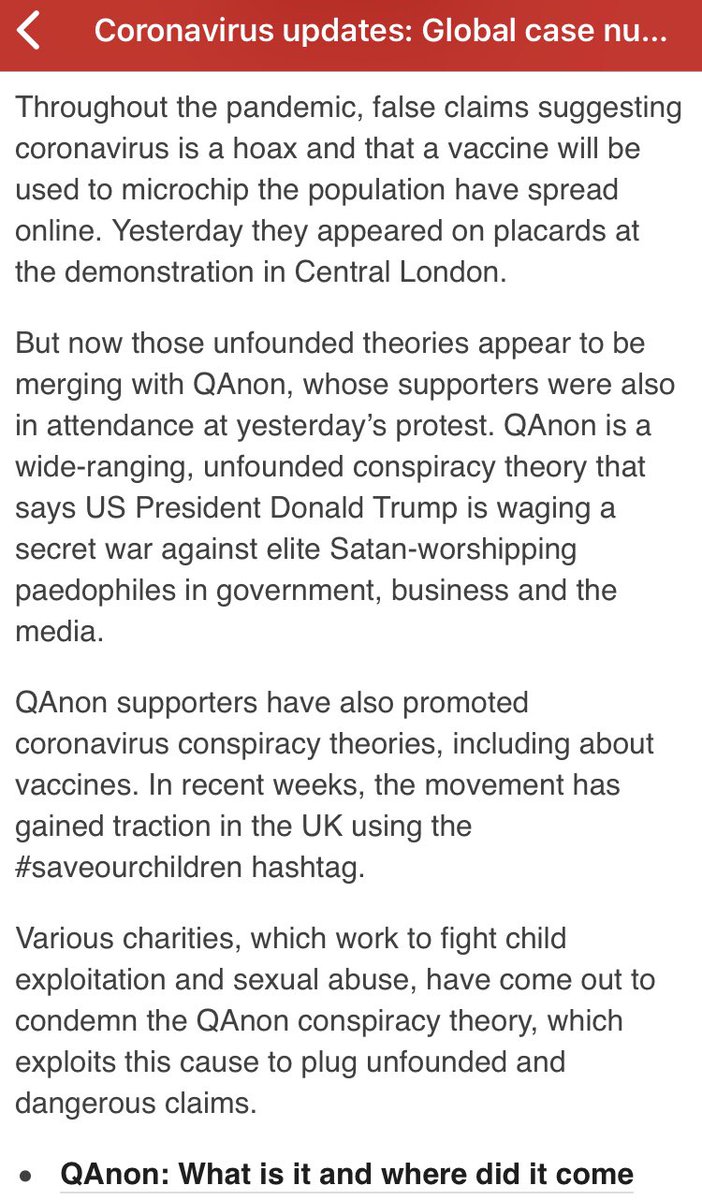 Coronavirus updates: Global case nu...

Throughout the pandemic, false claims suggesting coronavirus is a hoax and that a vaccine will be used to microchip the population have spread online. Yesterday they appeared on placards at the demonstration in Central London.

But now those unfounded theories appear to be merging with QAnon, whose supporters were also in attendance at yesterday's protest. QAnon is a wide-ranging, unfounded conspiracy theory that says US President Donald Trump is waging a secret war against elite Satan-worshipping paedophiles in government, business and the media.

QAnon supporters have also promoted coronavirus conspiracy theories, including about vaccines. In recent weeks, the movement has gained traction in the UK using the #saveourchildren hashtag.

Various charities, which work to fight child exploitation and sexual abuse, have come out to condemn the QAnon conspiracy theory, which exploits this cause to plug unfounded and dangerous claims.

• QAnon: What is it and where did it come